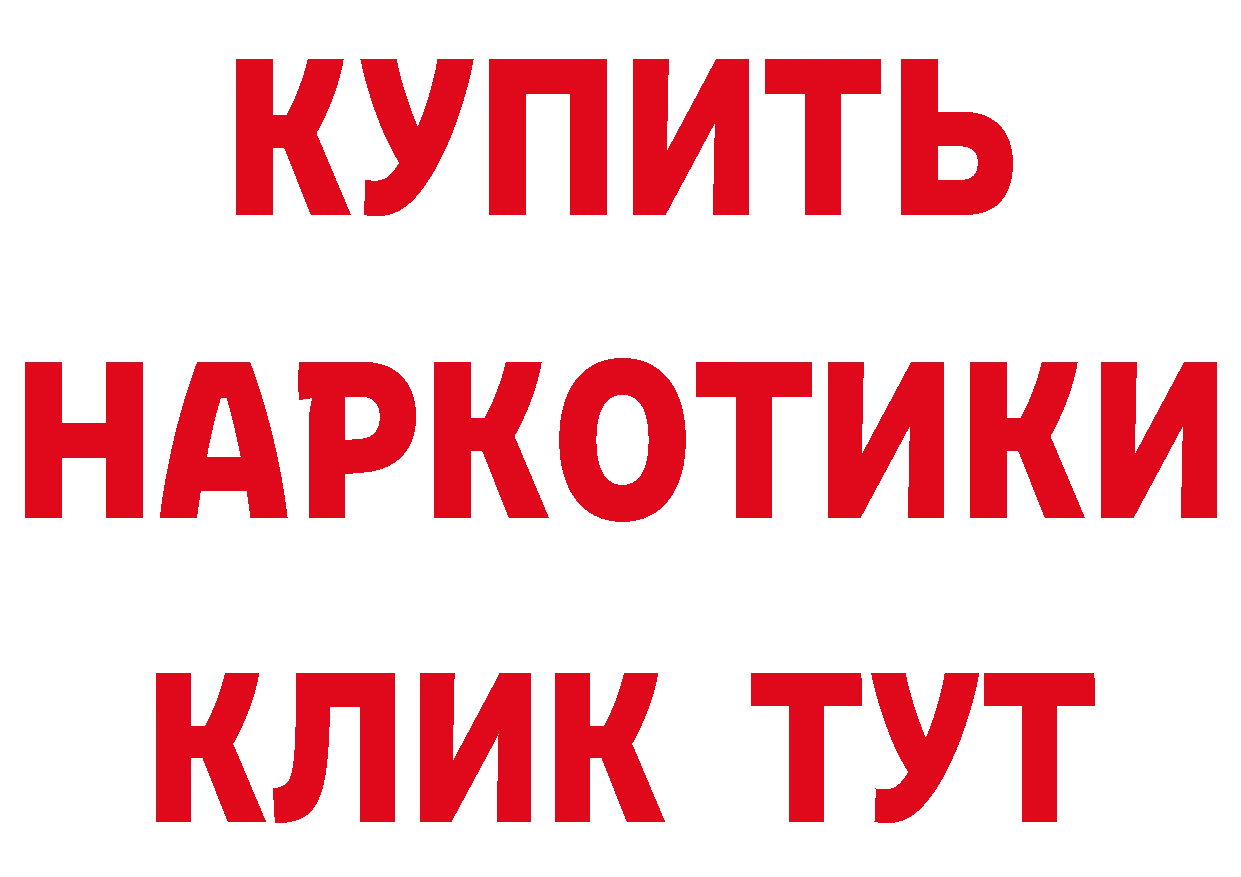 КУПИТЬ НАРКОТИКИ КЛИК ТУТ